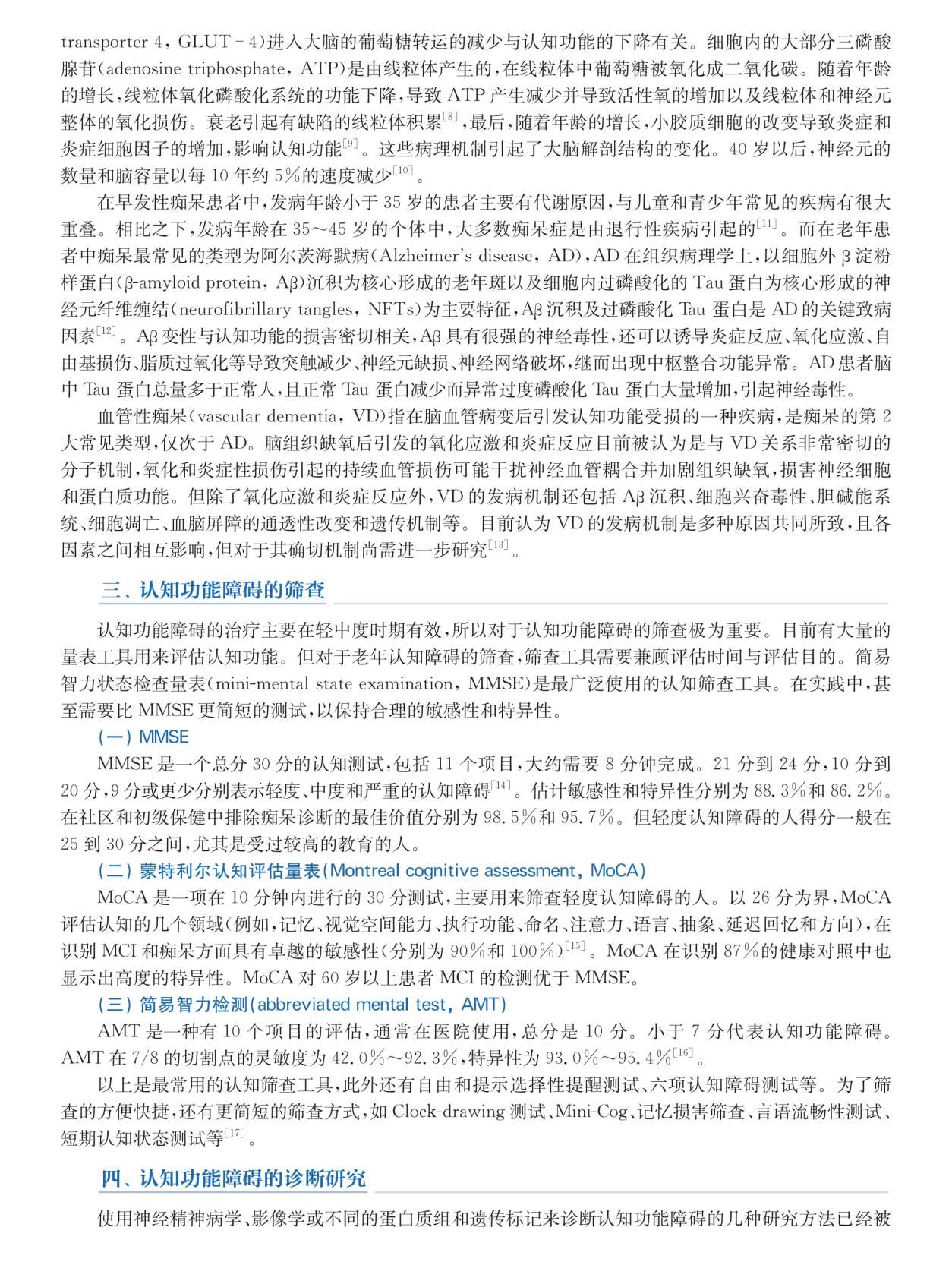 transporter 4，GLUT－4)进入大脑的葡萄糖转运的减少与认知功能的下降有关。细胞内的大部分三磷酸腺苷(adenosine triphosphate，ATP)是由线粒体产生的，在线粒体中葡萄糖被氧化成二氧化碳。随着年龄的增长，线粒体氧化磷酸化系统的功能下降，导致 ATP 产生减少并导致活性氧的增加以及线粒体和神经元整体的氧化损伤。衰老引起有缺陷的线粒体积累$^{[8]}$，最后，随着年龄的增长，小胶质细胞的改变导致炎症和炎症细胞因子的增加，影响认知功能$^{[9]}$。这些病理机制引起了大脑解剖结构的变化。40 岁以后，神经元的数量和脑容量以每 10 年约 5％的速度减少$^{[10]}$。

在早发性痴呆患者中，发病年龄小于 35 岁的患者主要有代谢原因，与儿童和青少年常见的疾病有很大重叠。相比之下，发病年龄在 35～45 岁的个体中，大多数痴呆症是由退行性疾病引起的$^{[11]}$。而在老年患者中痴呆最常见的类型为阿尔茨海默病(Alzheimer's disease，AD)，AD 在组织病理学上，以细胞外 β 淀粉样蛋白(β-amyloid protein，Aβ)沉积为核心形成的老年斑以及细胞内过磷酸化的 Tau 蛋白为核心形成的神经元纤维缠结(neurofibrillary tangles，NFTs)为主要特征，Aβ 沉积及过磷酸化 Tau 蛋白是 AD 的关键致病因素$^{[12]}$。Aβ 变性与认知功能的损害密切相关，Aβ 具有很强的神经毒性，还可以诱导炎症反应、氧化应激、自由基损伤、脂质过氧化等导致突触减少、神经元缺损、神经网络破坏，继而出现中枢整合功能异常。AD 患者脑中 Tau 蛋白总量多于正常人，且正常 Tau 蛋白减少而异常过度磷酸化 Tau 蛋白大量增加，引起神经毒性。

血管性痴呆(vascular dementia，VD)指在脑血管病变后引发认知功能受损的一种疾病，是痴呆的第 2 大常见类型，仅次于 AD。脑组织缺氧后引发的氧化应激和炎症反应目前被认为是与 VD 关系非常密切的分子机制，氧化和炎症性损伤引起的持续血管损伤可能干扰神经血管耦合并加剧组织缺氧，损害神经细胞和蛋白质功能。但除了氧化应激和炎症反应外，VD 的发病机制还包括 Aβ 沉积、细胞兴奋毒性、胆碱能系统、细胞凋亡、血脑屏障的通透性改变和遗传机制等。目前认为 VD 的发病机制是多种原因共同所致，且各因素之间相互影响，但对于其确切机制尚需进一步研究$^{[13]}$。

三、认知功能障碍的筛查

认知功能障碍的治疗主要在轻中度时期有效，所以对于认知功能障碍的筛查极为重要。目前有大量的量表工具用来评估认知功能。但对于老年认知障碍的筛查，筛查工具需要兼顾评估时间与评估目的。简易智力状态检查量表(mini-mental state examination，MMSE)是最广泛使用的认知筛查工具。在实践中，甚至需要比 MMSE 更简短的测试，以保持合理的敏感性和特异性。

(一) MMSE

MMSE 是一个总分 30 分的认知测试，包括 11 个项目，大约需要 8 分钟完成。21 分到 24 分，10 分到 20 分，9 分或更少分别表示轻度、中度和严重的认知障碍$^{[14]}$。估计敏感性和特异性分别为 88.3％和 86.2％。在社区和初级保健中排除痴呆诊断的最佳价值分别为 98.5％和 95.7％。但轻度认知障碍的人得分一般在 25 到 30 分之间，尤其是受过较高的教育的人。

(二) 蒙特利尔认知评估量表(Montreal cognitive assessment，MoCA)

MoCA 是一项在 10 分钟内进行的 30 分测试，主要用来筛查轻度认知障碍的人。以 26 分为界，MoCA 评估认知的几个领域(例如，记忆、视觉空间能力、执行功能、命名、注意力、语言、抽象、延迟回忆和方向)，在识别 MCI 和痴呆方面具有卓越的敏感性(分别为 90％和 100％)$^{[15]}$。MoCA 在识别 87％的健康对照中也显示出高度的特异性。MoCA 对 60 岁以上患者 MCI 的检测优于 MMSE。

(三) 简易智力检测(abbreviated mental test，AMT)

AMT 是一种有 10 个项目的评估，通常在医院使用，总分是 10 分。小于 7 分代表认知功能障碍。AMT 在 7/8 的切割点的灵敏度为 42.0％～92.3％，特异性为 93.0％～95.4％$^{[16]}$。

以上是最常用的认知筛查工具，此外还有自由和提示选择性提醒测试、六项认知障碍测试等。为了筛查的方便快捷，还有更简短的筛查方式，如 Clock-drawing 测试、Mini-Cog、记忆损害筛查、言语流畅性测试、短期认知状态测试等$^{[17]}$。

四、认知功能障碍的诊断研究

使用神经精神病学、影像学或不同的蛋白质组和遗传标记来诊断认知功能障碍的几种研究方法已经被